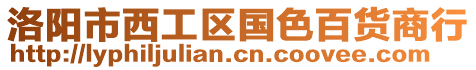 洛阳市西工区国色百货商行
http://lyphiljulian.cn.coovee.com